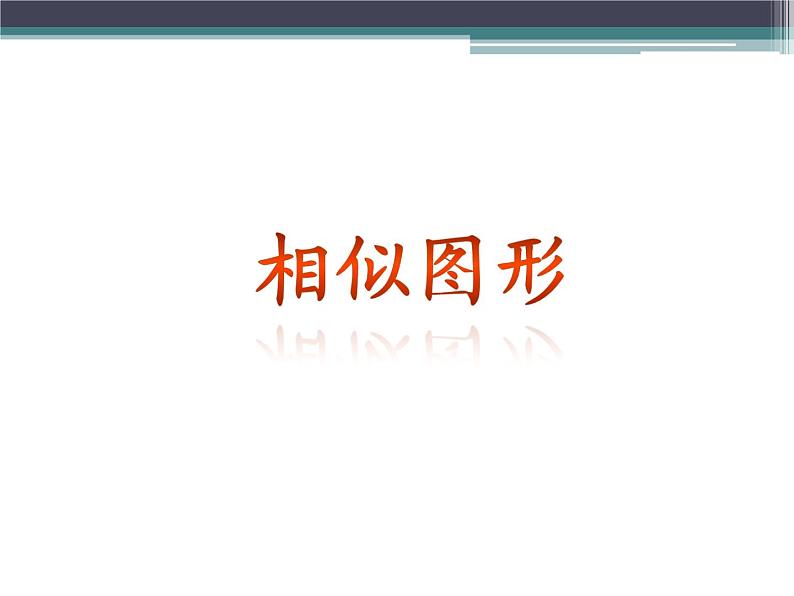 相似图形